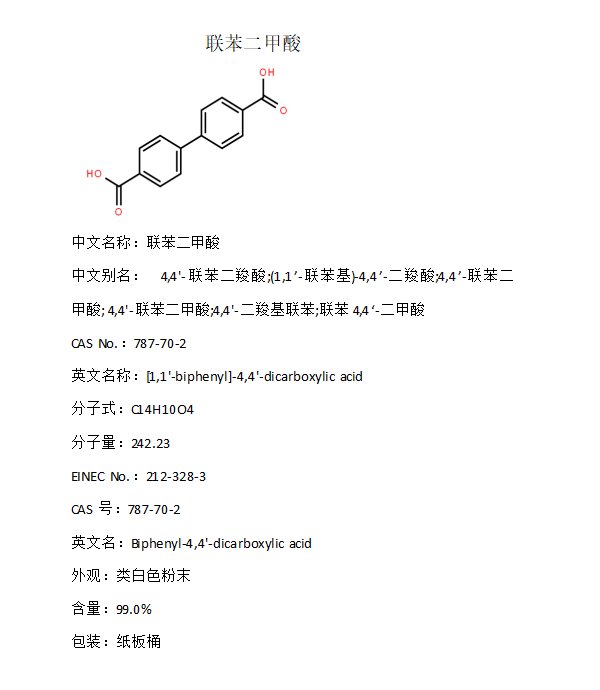 联苯二甲酸

OH

O

HO

O

中文名称：联苯二甲酸

中文别名： 4,4'-联苯二羧酸;(1,1'-联苯基)-4,4'-二羧酸;4,4'-联苯二甲酸; 4,4'-联苯二甲酸;4,4'-二羧基联苯;联苯 4,4'-二甲酸

CAS No.：787-70-2

英文名称：[1,1'-biphenyl]-4,4'-dicarboxylic acid

分子式：C14H10O4

分子量：242.23

EINEC No.：212-328-3

CAS 号：787-70-2

英文名：Biphenyl-4,4'-dicarboxylic acid

外观：类白色粉末

含量：99.0%

包装：纸板桶